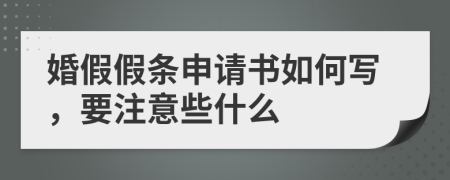 婚假假条申请书如何写，要注意些什么